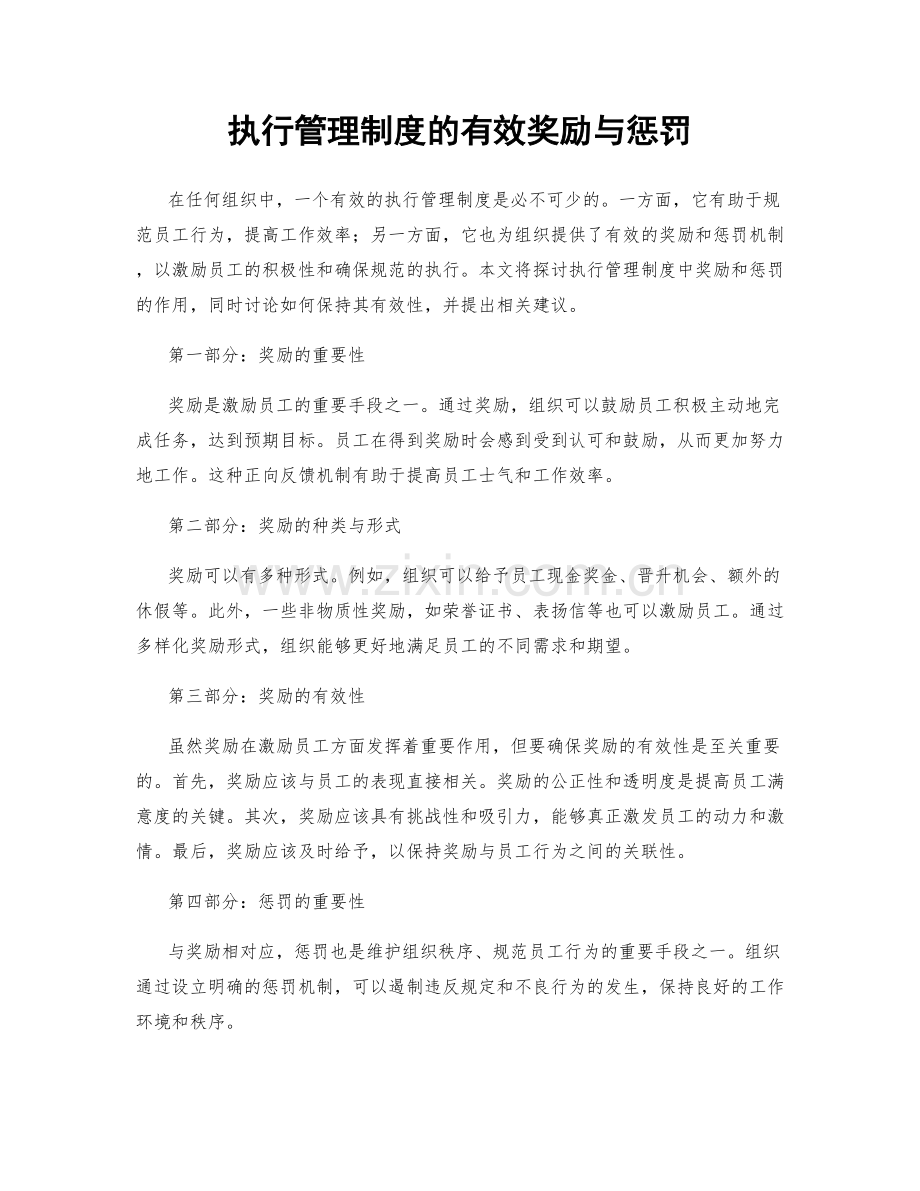 执行管理制度的有效奖励与惩罚

在任何组织中，一个有效的执行管理制度是必不可少的。一方面，它有助于规范员工行为，提高工作效率；另一方面，它也为组织提供了有效的奖励和惩罚机制，以激励员工的积极性和确保规范的执行。本文将探讨执行管理制度中奖励和惩罚的作用，同时讨论如何保持其有效性，并提出相关建议。

第一部分：奖励的重要性

奖励是激励员工的重要手段之一。通过奖励，组织可以鼓励员工积极主动地完成任务，达到预期目标。员工在得到奖励时会感到受到认可和鼓励，从而更加努力地工作。这种正向反馈机制有助于提高员工士气和工作效率。

第二部分：奖励的种类与形式

奖励可以有多种形式。例如，组织可以给予员工现金奖金、晋升机会、额外的休假等。此外，一些非物质性奖励，如荣誉证书、表扬信等也可以激励员工。通过多样化奖励形式，组织能够更好地满足员工的不同需求和期望。

第三部分：奖励的有效性

虽然奖励在激励员工方面发挥着重要作用，但要确保奖励的有效性是至关重要的。首先，奖励应该与员工的表现直接相关。奖励的公正性和透明度是提高员工满意度的关键。其次，奖励应该具有挑战性和吸引力，能够真正激发员工的动力和激情。最后，奖励应该及时给予，以保持奖励与员工行为之间的关联性。

第四部分：惩罚的重要性

与奖励相对应，惩罚也是维护组织秩序、规范员工行为的重要手段之一。组织通过设立明确的惩罚机制，可以遏制违反规定和不良行为的发生，保持良好的工作环境和秩序。

www.zixin.com.cn